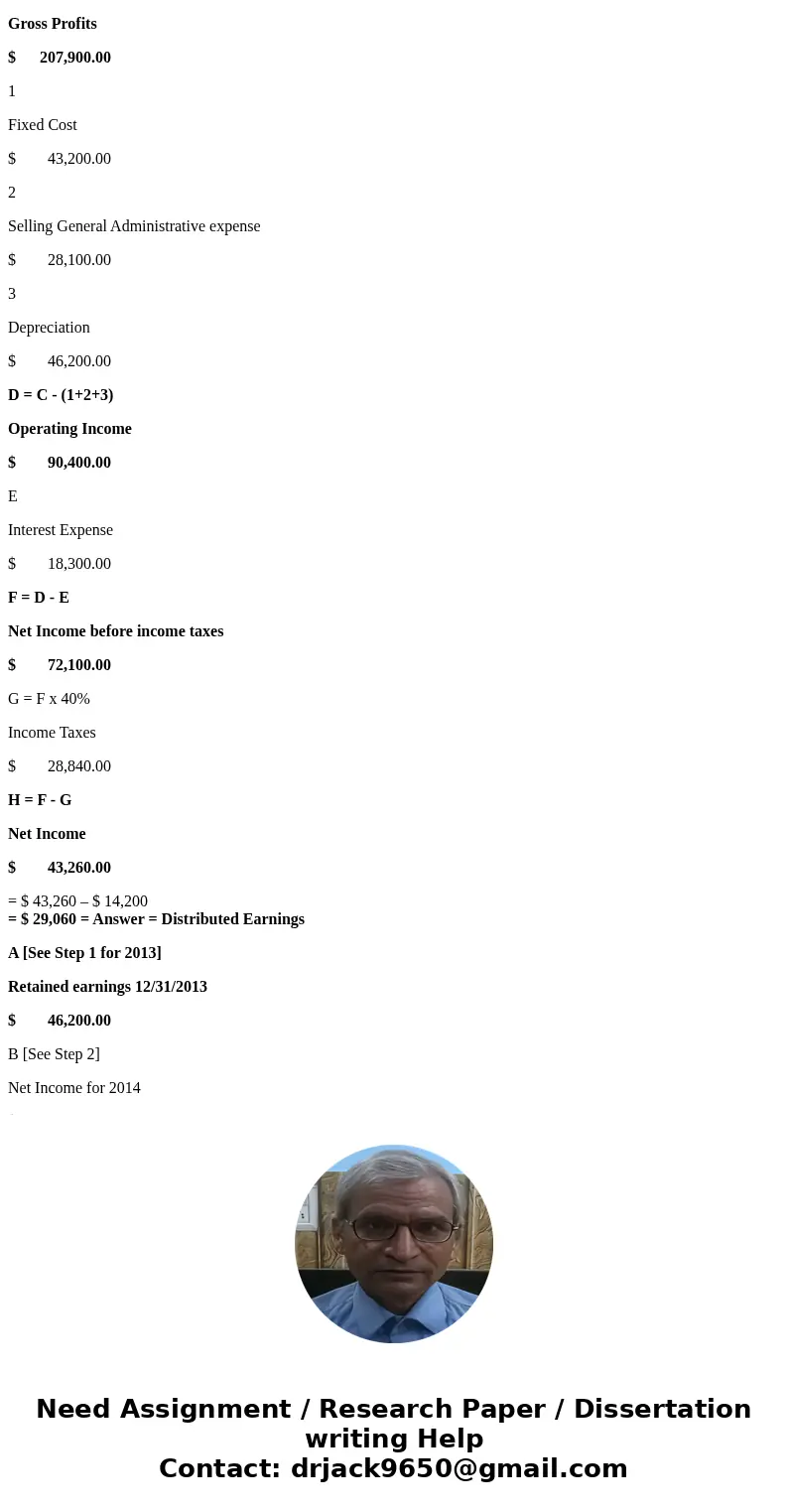 Gross Profits

$ 207,900.00

1

Fixed Cost

$ 43,200.00

2

Selling General Administrative expense

$ 28,100.00

3

Depreciation

$ 46,200.00

D = C - (1+2+3)

Operating Income

$ 90,400.00

E

Interest Expense

$ 18,300.00

F = D - E

Net Income before income taxes

$ 72,100.00

G = F x 40%

Income Taxes

$ 28,840.00

H = F - G

Net Income

$ 43,260.00

= $ 43,260 – $ 14,200
= $ 29,060 = Answer = Distributed Earnings

A [See Step 1 for 2013]

Retained earnings 12/31/2013

$ 46,200.00

B [See Step 2]

Net Income for 2014

Need Assignment / Research Paper / Dissertation writing Help
Contact: drjack9650@gmail.com